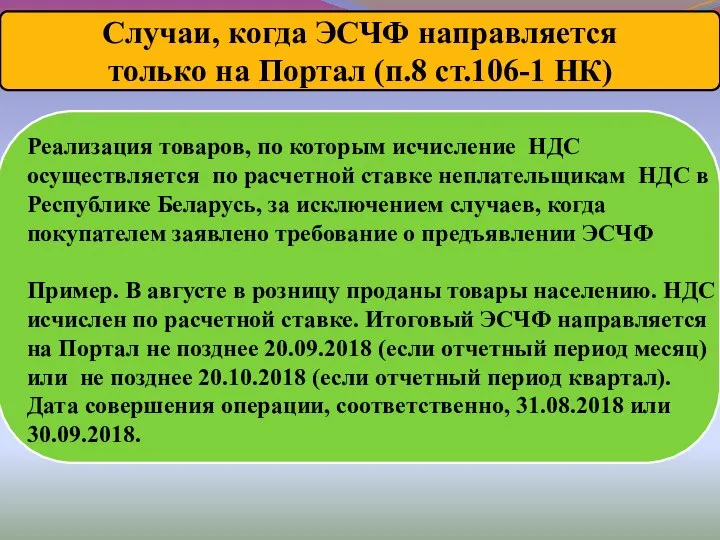 Случаи, когда ЭСЧФ направляется только на Портал (п.8 ст.106-1 НК)

Реализация товаров, по которым исчисление НДС осуществляется по расчетной ставке неплательщикам НДС в Республике Беларусь, за исключением случаев, когда покупателем заявлено требование о предъявлении ЭСЧФ

Пример. В августе в розницу проданы товары населению. НДС исчислен по расчетной ставке. Итоговый ЭСЧФ направляется на Портал не позднее 20.09.2018 (если отчетный период месяц) или не позднее 20.10.2018 (если отчетный период квартал). Дата совершения операции, соответственно, 31.08.2018 или 30.09.2018.